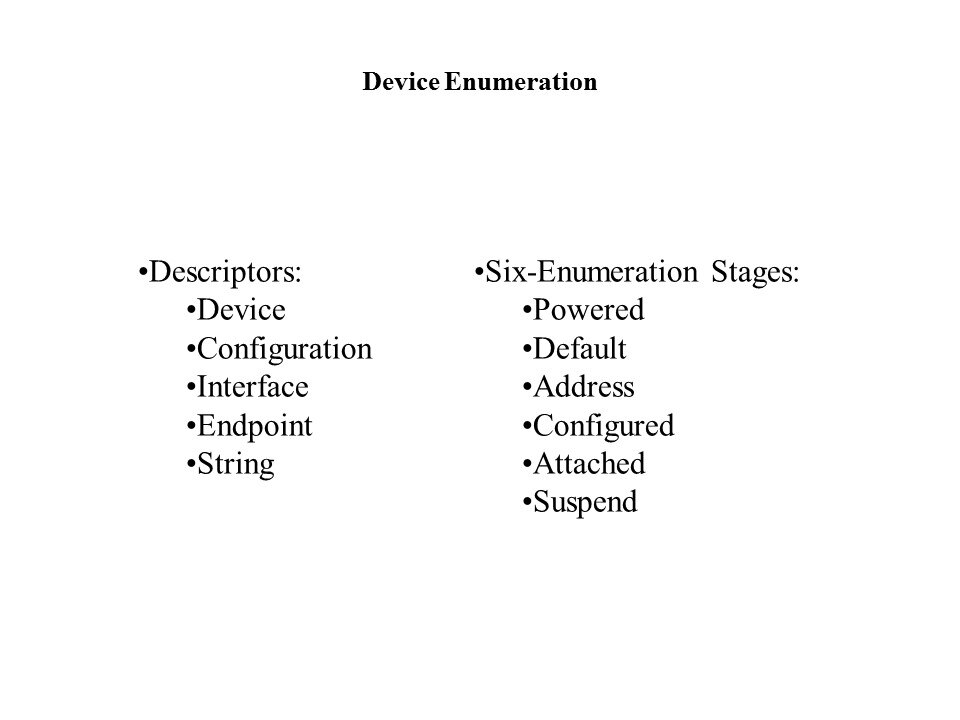 Device Enumeration

• Descriptors:
• Device
• Configuration
• Interface
• Endpoint
• String

• Six-Enumeration Stages:
• Powered
• Default
• Address
• Configured
• Attached
• Suspend